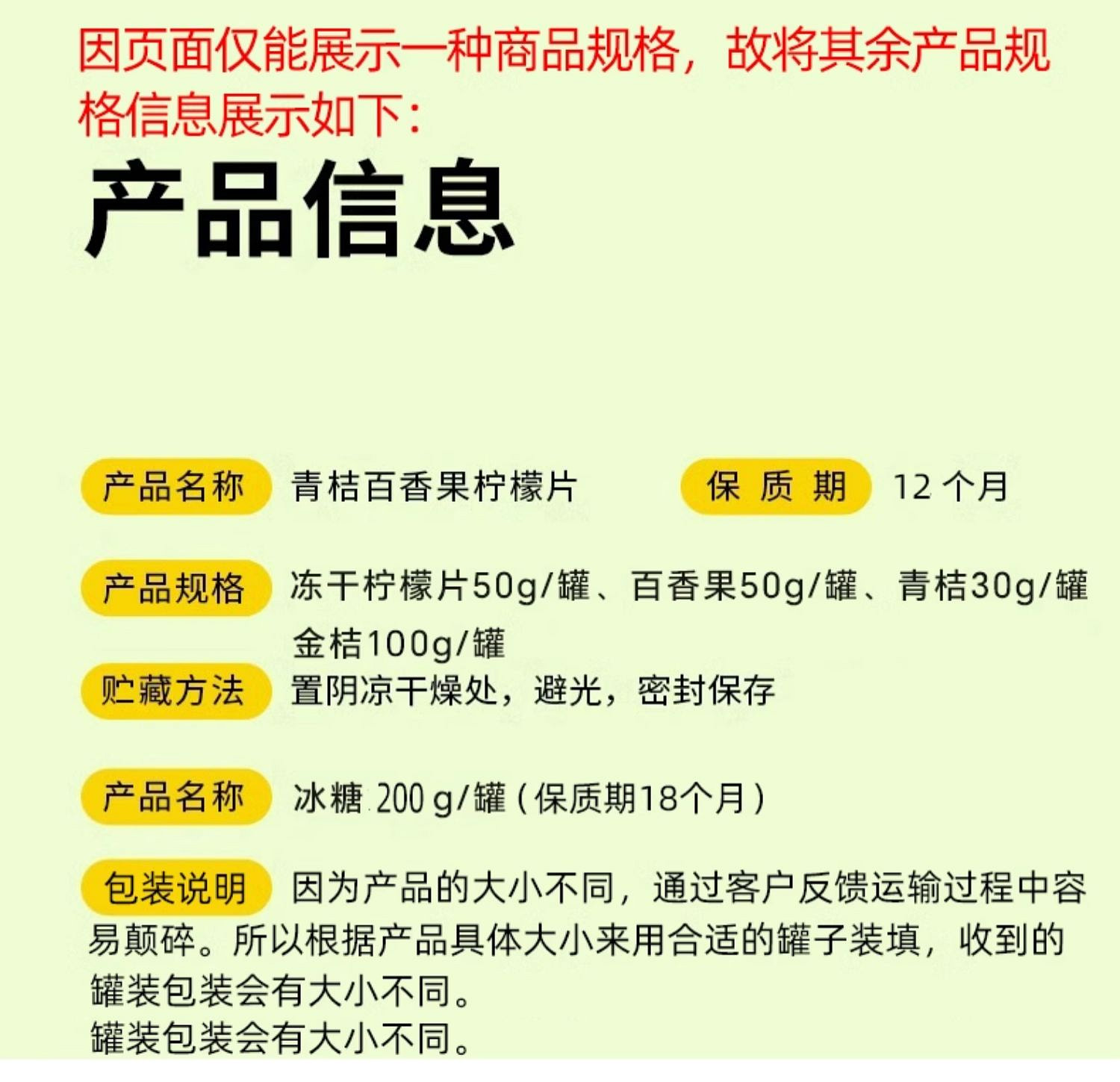 因页面仅能展示一种商品规格，故将其余产品规格信息展示如下：

产品信息

产品名称 青桔百香果柠檬片 保 质 期 12 个月

产品规格 冻干柠檬片50g/罐、百香果50g/罐、青桔30g/罐 金桔100g/罐

贮藏方法 置阴凉干燥处，避光，密封保存

产品名称 冰糖 200 g/罐（保质期18个月）

包装说明 因为产品的大小不同，通过客户反馈运输过程中容易颠碎。所以根据产品具体大小来用合适的罐子装填，收到的罐装包装会有大小不同。
罐装包装会有大小不同。